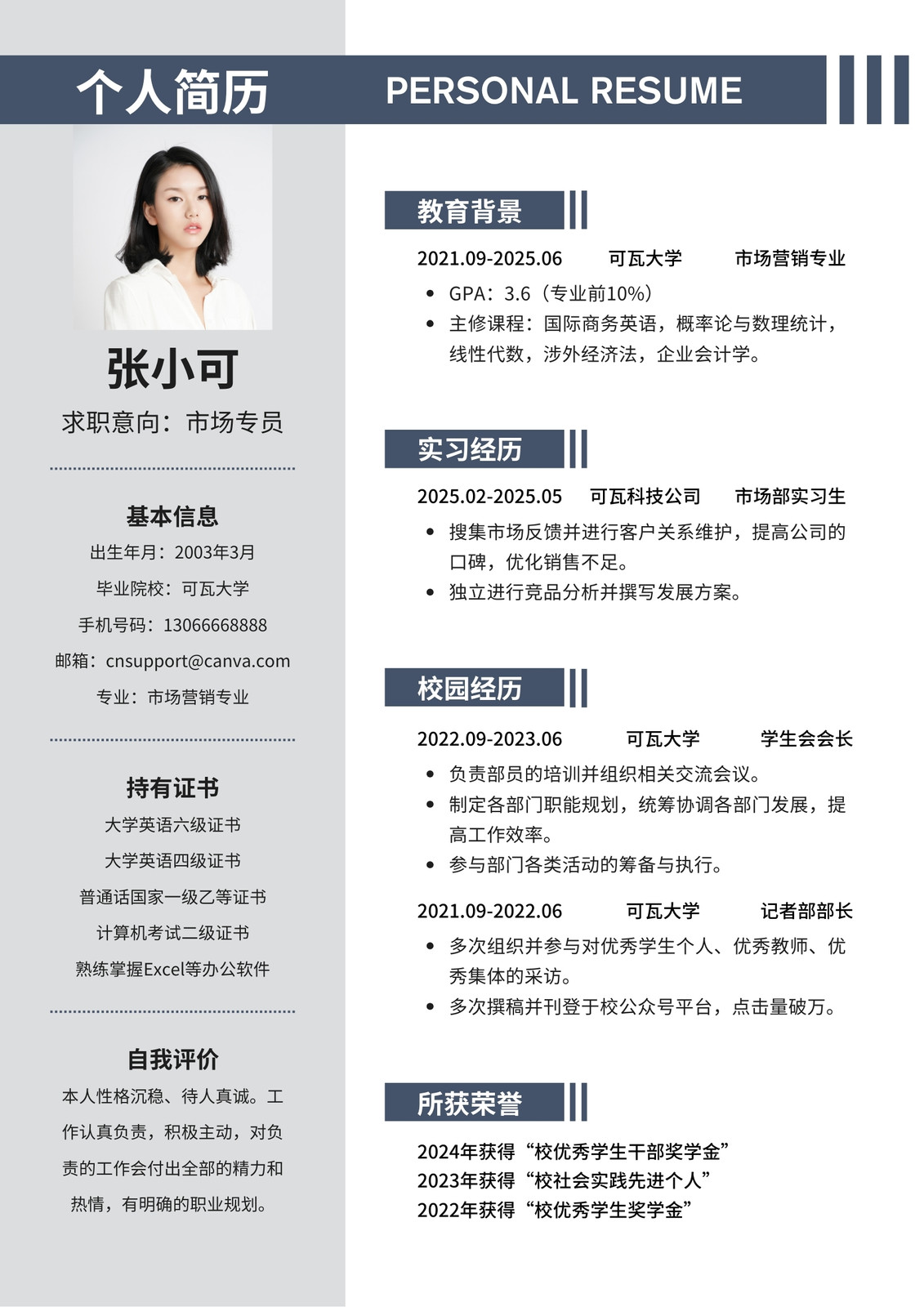 个人简历 PERSONAL RESUME

张小可

求职意向：市场专员

基本信息

出生年月：2003年3月

毕业院校：可瓦大学

手机号码：13066668888

邮箱：cnsupport@canva.com

专业：市场营销专业

持有证书

大学英语六级证书

大学英语四级证书

普通话国家一级乙等证书

计算机考试二级证书

熟练掌握Excel等办公软件

自我评价

本人性格沉稳、待人真诚。工作认真负责，积极主动，对负责的工作会付出全部的精力和热情，有明确的职业规划。

教育背景

2021.09-2025.06 可瓦大学 市场营销专业

• GPA：3.6（专业前10%）
• 主修课程：国际商务英语，概率论与数理统计，线性代数，涉外经济法，企业会计学。

实习经历

2025.02-2025.05 可瓦科技公司 市场部实习生

• 搜集市场反馈并进行客户关系维护，提高公司的口碑，优化销售不足。
• 独立进行竞品分析并撰写发展方案。

校园经历

2022.09-2023.06 可瓦大学 学生会会长

• 负责部员的培训并组织相关交流会议。
• 制定各部门职能规划，统筹协调各部门发展，提高工作效率。
• 参与部门各类活动的筹备与执行。

2021.09-2022.06 可瓦大学 记者部部长

• 多次组织并参与对优秀学生个人、优秀教师、优秀集体的采访。
• 多次撰稿并刊登于校公众号平台，点击量破万。

所获荣誉

2024年获得“校优秀学生干部奖学金”
2023年获得“校社会实践先进个人”
2022年获得“校优秀学生奖学金”